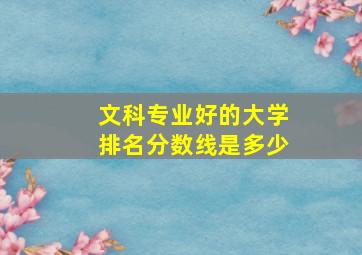 文科专业好的大学
排名分数线是多少